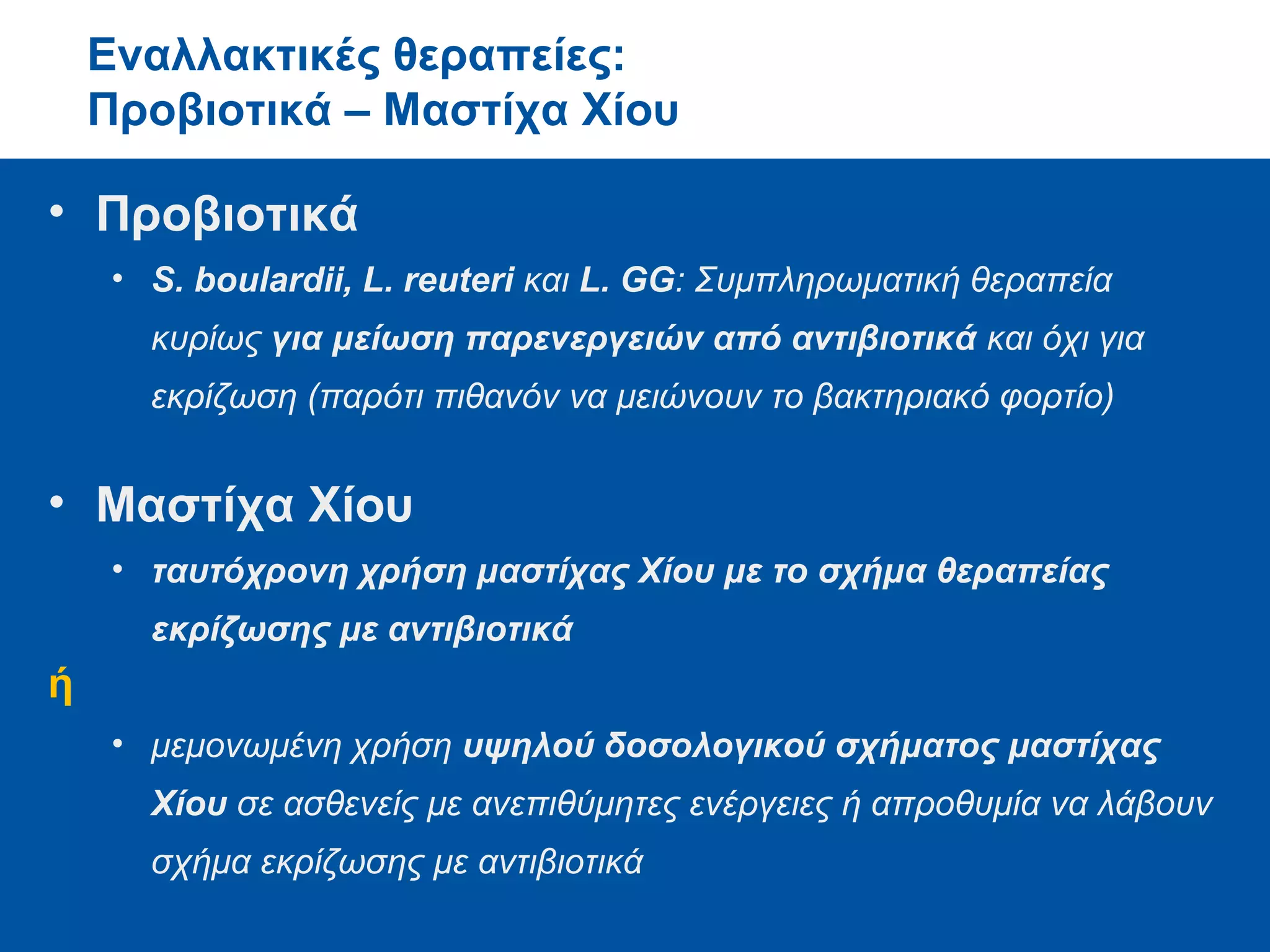 Εναλλακτικές θεραπείες:
Προβιοτικά – Μαστίχα Χίου

• Προβιοτικά

• S. boulardii, L. reuteri και L. GG: Συμπληρωματική θεραπεία κυρίως για μείωση παρενεργειών από αντιβιοτικά και όχι για εκρίζωση (παρότι πιθανόν να μειώνουν το βακτηριακό φορτίο)

• Μαστίχα Χίου

• ταυτόχρονη χρήση μαστίχας Χίου με το σχήμα θεραπείας εκρίζωσης με αντιβιοτικά

ή

• μεμονωμένη χρήση υψηλού δοσολογικού σχήματος μαστίχας Χίου σε ασθενείς με ανεπιθύμητες ενέργειες ή απροθυμία να λάβουν σχήμα εκρίζωσης με αντιβιοτικά